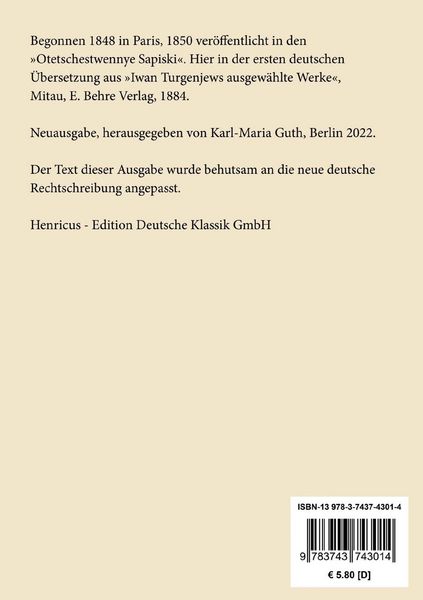 Begonnen 1848 in Paris, 1850 veröffentlicht in den »Otetschestwennye Sapiski«. Hier in der ersten deutschen Übersetzung aus »Iwan Turgenjews ausgewählte Werke«, Mitau, E. Behre Verlag, 1884.

Neuausgabe, herausgegeben von Karl-Maria Guth, Berlin 2022.

Der Text dieser Ausgabe wurde behutsam an die neue deutsche Rechtschreibung angepasst.

Henricus - Edition Deutsche Klassik GmbH

ISBN-13 978-3-7437-4301-4

9 783743 743014

€ 5.80 [D]